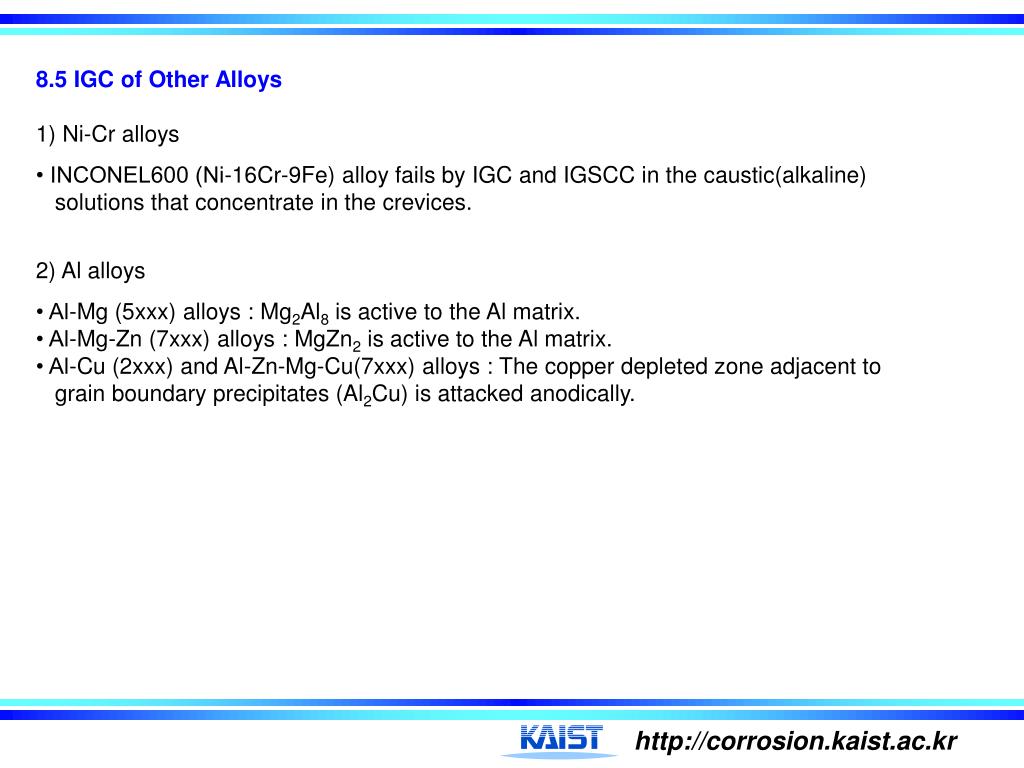 8.5 IGC of Other Alloys

1) Ni-Cr alloys

• INCONEL600 (Ni-16Cr-9Fe) alloy fails by IGC and IGSCC in the caustic(alkaline) solutions that concentrate in the crevices.

2) Al alloys

• Al-Mg (5xxx) alloys : $Mg_2Al_8$ is active to the Al matrix.
• Al-Mg-Zn (7xxx) alloys : $MgZn_2$ is active to the Al matrix.
• Al-Cu (2xxx) and Al-Zn-Mg-Cu(7xxx) alloys : The copper depleted zone adjacent to grain boundary precipitates ($Al_2Cu$) is attacked anodically.

KAIST http://corrosion.kaist.ac.kr